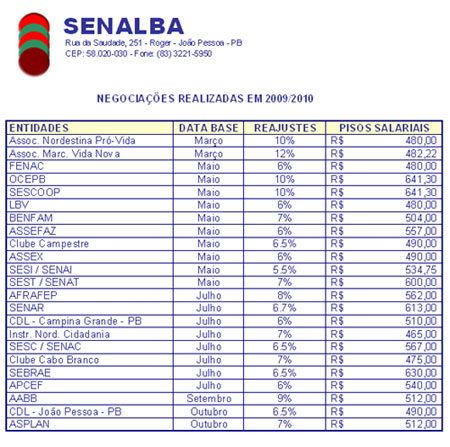 SENALBA
Rua da Saudade, 251 - Roger - João Pessoa - PB
CEP: 58.020-030 - Fone: (83) 3221-5950

NEGOCIAÇÕES REALIZADAS EM 2009/2010

| ENTIDADES | DATA BASE | REAJUSTES | PISOS SALARIAIS |
|---|---|---|---|
| Assoc. Nordestina Pró-Vida | Março | 10% | R$ 480,00 |
| Assoc. Marc. Vida Nova | Março | 12% | R$ 482,22 |
| FENAC | Maio | 6% | R$ 480,00 |
| OCEPB | Maio | 10% | R$ 641,30 |
| SESCOOP | Maio | 10% | R$ 641,30 |
| LBV | Maio | 6% | R$ 480,00 |
| BENFAM | Maio | 7% | R$ 504,00 |
| ASSEFAZ | Maio | 6% | R$ 557,00 |
| Clube Campestre | Maio | 6.5% | R$ 490,00 |
| ASSEX | Maio | 6% | R$ 490,00 |
| SESI / SENAI | Maio | 5.5% | R$ 534,75 |
| SEST / SENAT | Maio | 7% | R$ 600,00 |
| AFRAFEP | Julho | 8% | R$ 562,00 |
| SENAR | Julho | 6.7% | R$ 613,00 |
| CDL - Campina Grande - PB | Julho | 6% | R$ 510,00 |
| Instr. Nord. Cidadania | Julho | 7% | R$ 465,00 |
| SESC / SENAC | Julho | 6.5% | R$ 567,00 |
| Clube Cabo Branco | Julho | 7% | R$ 475,00 |
| SEBRAE | Julho | 6.5% | R$ 630,00 |
| APCEF | Julho | 6% | R$ 540,00 |
| AABB | Setembro | 9% | R$ 512,00 |
| CDL - João Pessoa - PB | Outubro | 6.5% | R$ 490,00 |
| ASPLAN | Outubro | 7% | R$ 512,00 |